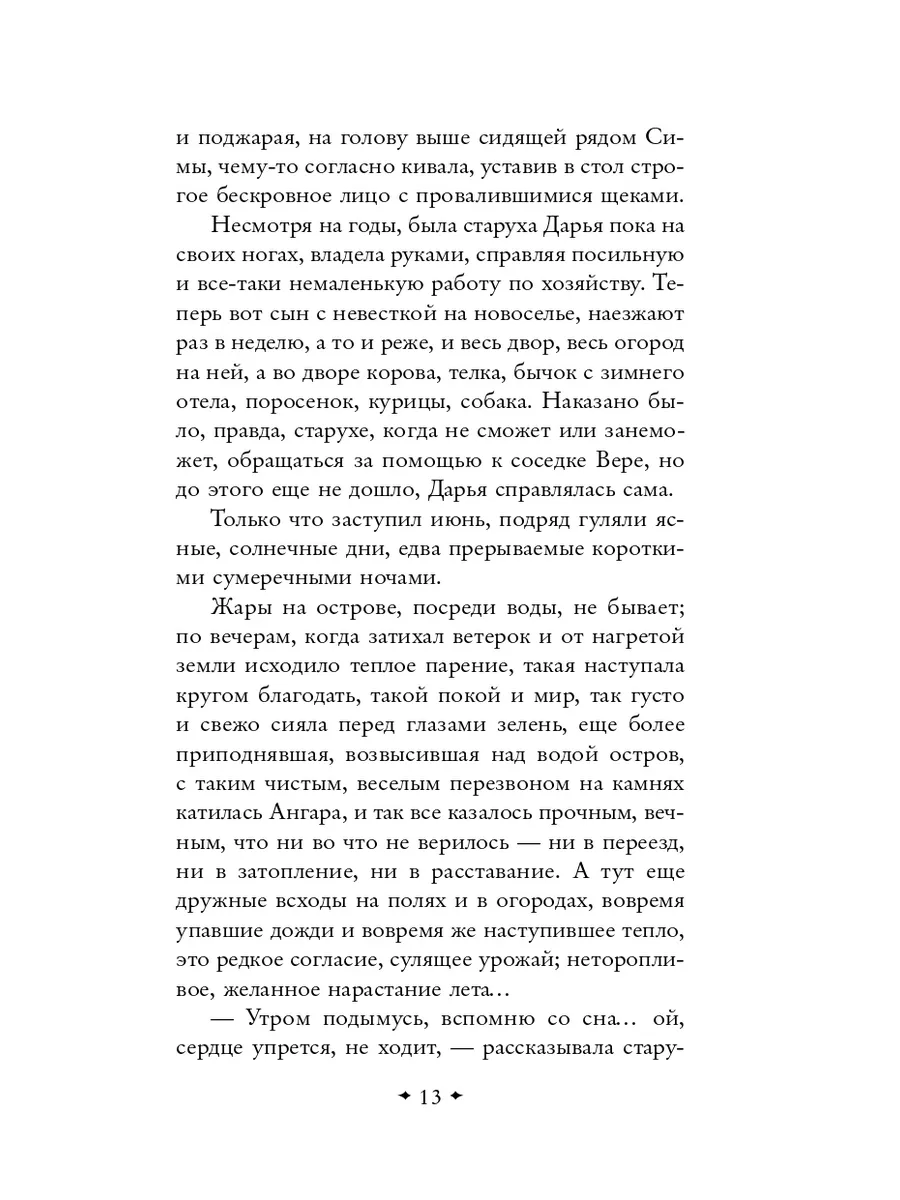 и поджарая, на голову выше сидящей рядом Симы, чему-то согласно кивала, уставив в стол строгое бескровное лицо с провалившимися щеками.

Несмотря на годы, была старуха Дарья пока на своих ногах, владела руками, справляя посильную и все-таки немаленькую работу по хозяйству. Теперь вот сын с невесткой на новоселье, наезжают раз в неделю, а то и реже, и весь двор, весь огород на ней, а во дворе корова, телка, бычок с зимнего отела, поросенок, курицы, собака. Наказано было, правда, старухе, когда не сможет или занеможет, обращаться за помощью к соседке Вере, но до этого еще не дошло, Дарья справлялась сама.

Только что заступил июнь, подряд гуляли ясные, солнечные дни, едва прерываемые короткими сумеречными ночами.

Жары на острове, посреди воды, не бывает; по вечерам, когда затихал ветерок и от нагретой земли исходило теплое парение, такая наступала кругом благодать, такой покой и мир, так густо и свежо сияла перед глазами зелень, еще более приподнявшая, возвысившая над водой остров, с таким чистым, веселым перезвоном на камнях катилась Ангара, и так все казалось прочным, вечным, что ни во что не верилось — ни в переезд, ни в затопление, ни в расставание. А тут еще дружные всходы на полях и в огородах, вовремя упавшие дожди и вовремя же наступившее тепло, это редкое согласие, сулящее урожай; неторопливое, желанное нарастание лета…

— Утром подымусь, вспомню со сна… ой, сердце упрется, не ходит, — рассказывала стару-

✦ 13 ✦